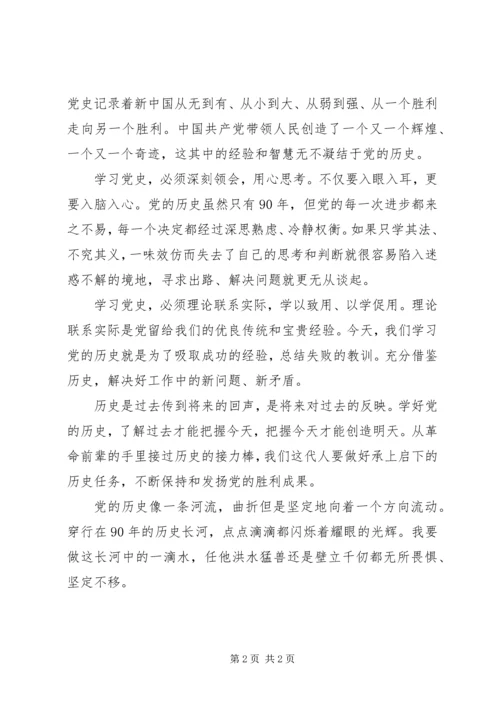 党史记录着新中国从无到有、从小到大、从弱到强、从一个胜利走向另一个胜利。中国共产党带领人民创造了一个又一个辉煌、一个又一个奇迹，这其中的经验和智慧无不凝结于党的历史。

学习党史，必须深刻领会，用心思考。不仅要入眼入耳，更要入脑入心。党的历史虽然只有90年，但党的每一次进步都来之不易，每一个决定都经过深思熟虑、冷静权衡。如果只学其法、不究其义，一味效仿而失去了自己的思考和判断就很容易陷入迷惑不解的境地，寻求出路、解决问题就更无从谈起。

学习党史，必须理论联系实际，学以致用、以学促用。理论联系实际是党留给我们的优良传统和宝贵经验。今天，我们学习党的历史就是为了吸取成功的经验，总结失败的教训。充分借鉴历史，解决好工作中的新问题、新矛盾。

历史是过去传到将来的回声，是将来对过去的反映。学好党的历史，了解过去才能把握今天，把握今天才能创造明天。从革命前辈的手里接过历史的接力棒，我们这代人要做好承上启下的历史任务，不断保持和发扬党的胜利成果。

党的历史像一条河流，曲折但是坚定地向着一个方向流动。穿行在90年的历史长河，点点滴滴都闪烁着耀眼的光辉。我要做这长河中的一滴水，任他洪水猛兽还是壁立千仞都无所畏惧、坚定不移。

第2页 共2页